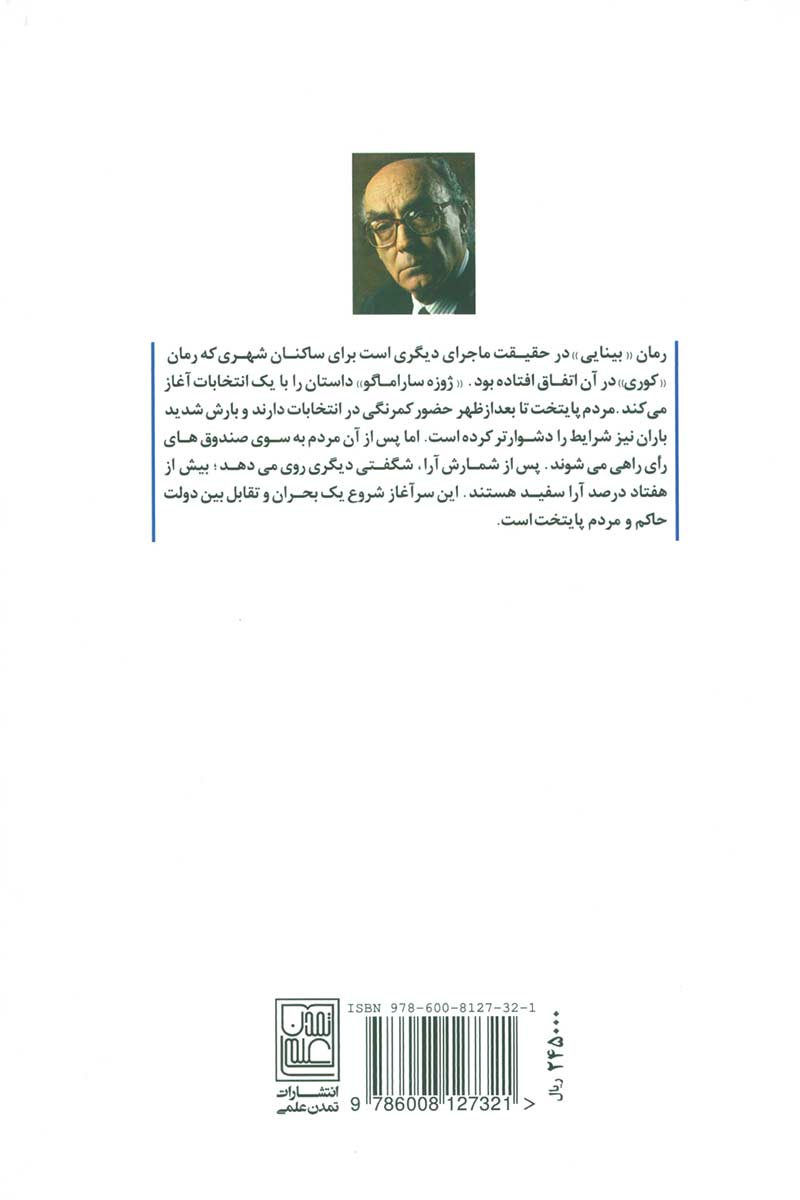 رمان «بینایی» در حقیقت ماجرای دیگری است برای ساکنان شهری که رمان «کوری» در آن اتفاق افتاده بود. «ژوزه ساراماگو» داستان را با یک انتخابات آغاز می کند. مردم پایتخت تا بعدازظهر حضور کمرنگی در انتخابات دارند و بارش شدید باران نیز شرایط را دشوارتر کرده است. اما پس از آن مردم به سوی صندوق های رأی راهی می شوند. پس از شمارش آرا، شگفتی دیگری روی می دهد؛ بیش از هفتاد درصد آرا سفید هستند. این سرآغاز شروع یک بحران و تقابل بین دولت حاکم و مردم پایتخت است.

تمدن علمی
انتشارات
تمدن علمی

ISBN 978-600-8127-32-1
9 786008 127321 >

۲۴۵۰۰۰ ریال